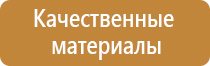 Качественные материалы